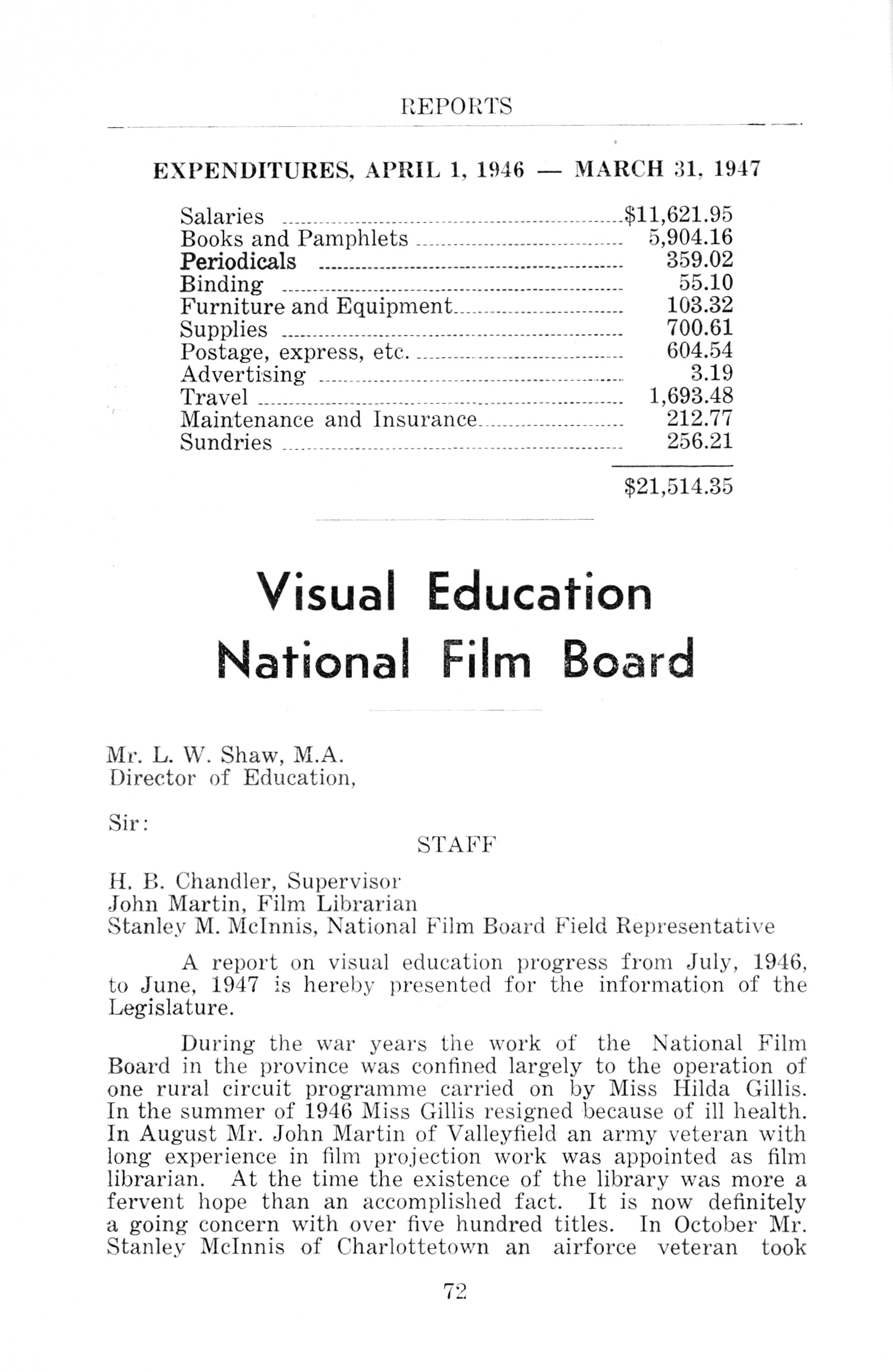 REPORTS

EXPENDITURES, APRIL 1, 1946 — MARCH 31, 1947

| | |
|---|---|
| Salaries | \$11,621.95 |
| Books and Pamphlets | 5,904.16 |
| Periodicals | 359.02 |
| Binding | 55.10 |
| Furniture and Equipment | 103.32 |
| Supplies | 700.61 |
| Postage, express, etc. | 604.54 |
| Advertising | 3.19 |
| Travel | 1,693.48 |
| Maintenance and Insurance | 212.77 |
| Sundries | 256.21 |
| | \$21,514.35 |

Visual Education
National Film Board

Mr. L. W. Shaw, M.A.
Director of Education,

Sir:

STAFF

H. B. Chandler, Supervisor
John Martin, Film Librarian
Stanley M. McInnis, National Film Board Field Representative

A report on visual education progress from July, 1946, to June, 1947 is hereby presented for the information of the Legislature.

During the war years the work of the National Film Board in the province was confined largely to the operation of one rural circuit programme carried on by Miss Hilda Gillis. In the summer of 1946 Miss Gillis resigned because of ill health. In August Mr. John Martin of Valleyfield an army veteran with long experience in film projection work was appointed as film librarian. At the time the existence of the library was more a fervent hope than an accomplished fact. It is now definitely a going concern with over five hundred titles. In October Mr. Stanley McInnis of Charlottetown an airforce veteran took

72